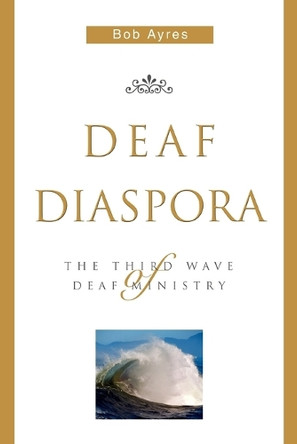 Bob Ayres

DEAF DIASPORA

THE THIRD WAVE
of
DEAF MINISTRY